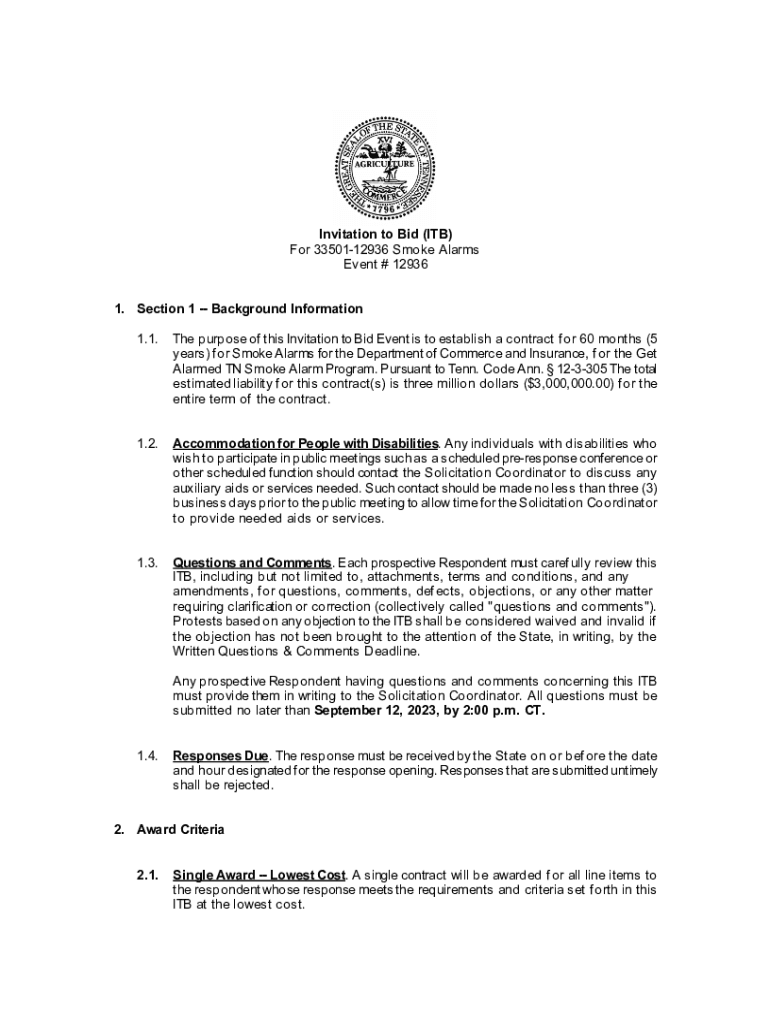 THE GREAT SEAL OF THE STATE OF TENNESSEE
XVI
AGRICULTURE
COMMERCE
1796

Invitation to Bid (ITB)
For 33501-12936 Smoke Alarms
Event # 12936

1. Section 1 – Background Information

1.1. The purpose of this Invitation to Bid Event is to establish a contract for 60 months (5 years) for Smoke Alarms for the Department of Commerce and Insurance, for the Get Alarmed TN Smoke Alarm Program. Pursuant to Tenn. Code Ann. § 12-3-305 The total estimated liability for this contract(s) is three million dollars ($3,000,000.00) for the entire term of the contract.

1.2. Accommodation for People with Disabilities. Any individuals with disabilities who wish to participate in public meetings such as a scheduled pre-response conference or other scheduled function should contact the Solicitation Coordinator to discuss any auxiliary aids or services needed. Such contact should be made no less than three (3) business days prior to the public meeting to allow time for the Solicitation Coordinator to provide needed aids or services.

1.3. Questions and Comments. Each prospective Respondent must carefully review this ITB, including but not limited to, attachments, terms and conditions, and any amendments, for questions, comments, defects, objections, or any other matter requiring clarification or correction (collectively called "questions and comments"). Protests based on any objection to the ITB shall be considered waived and invalid if the objection has not been brought to the attention of the State, in writing, by the Written Questions & Comments Deadline.

Any prospective Respondent having questions and comments concerning this ITB must provide them in writing to the Solicitation Coordinator. All questions must be submitted no later than September 12, 2023, by 2:00 p.m. CT.

1.4. Responses Due. The response must be received by the State on or before the date and hour designated for the response opening. Responses that are submitted untimely shall be rejected.

2. Award Criteria

2.1. Single Award – Lowest Cost. A single contract will be awarded for all line items to the respondent whose response meets the requirements and criteria set forth in this ITB at the lowest cost.